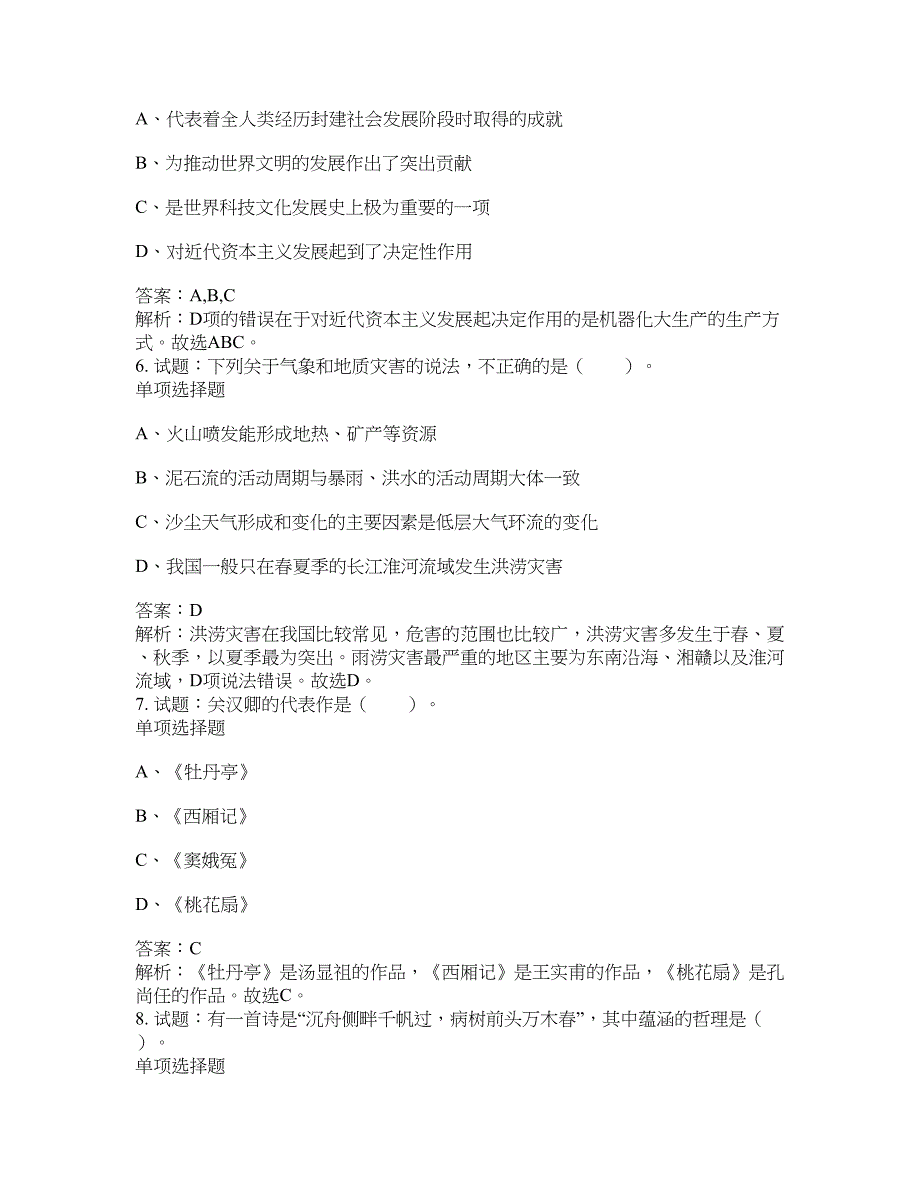 A、代表着全人类经历封建社会发展阶段时取得的成就

B、为推动世界文明的发展作出了突出贡献

C、是世界科技文化发展史上极为重要的一项

D、对近代资本主义发展起到了决定性作用

答案：A,B,C
解析：D项的错误在于对近代资本主义发展起决定作用的是机器化大生产的生产方式。故选ABC。
6. 试题：下列关于气象和地质灾害的说法，不正确的是（　　）。
单项选择题

A、火山喷发能形成地热、矿产等资源

B、泥石流的活动周期与暴雨、洪水的活动周期大体一致

C、沙尘天气形成和变化的主要因素是低层大气环流的变化

D、我国一般只在春夏季的长江淮河流域发生洪涝灾害

答案：D
解析：洪涝灾害在我国比较常见，危害的范围也比较广，洪涝灾害多发生于春、夏、秋季，以夏季最为突出。雨涝灾害最严重的地区主要为东南沿海、湘赣以及淮河流域，D项说法错误。故选D。
7. 试题：关汉卿的代表作是（　　）。
单项选择题

A、《牡丹亭》

B、《西厢记》

C、《窦娥冤》

D、《桃花扇》

答案：C
解析：《牡丹亭》是汤显祖的作品，《西厢记》是王实甫的作品，《桃花扇》是孔尚任的作品。故选C。
8. 试题：有一首诗是“沉舟侧畔千帆过，病树前头万木春”，其中蕴涵的哲理是（　　）。
单项选择题